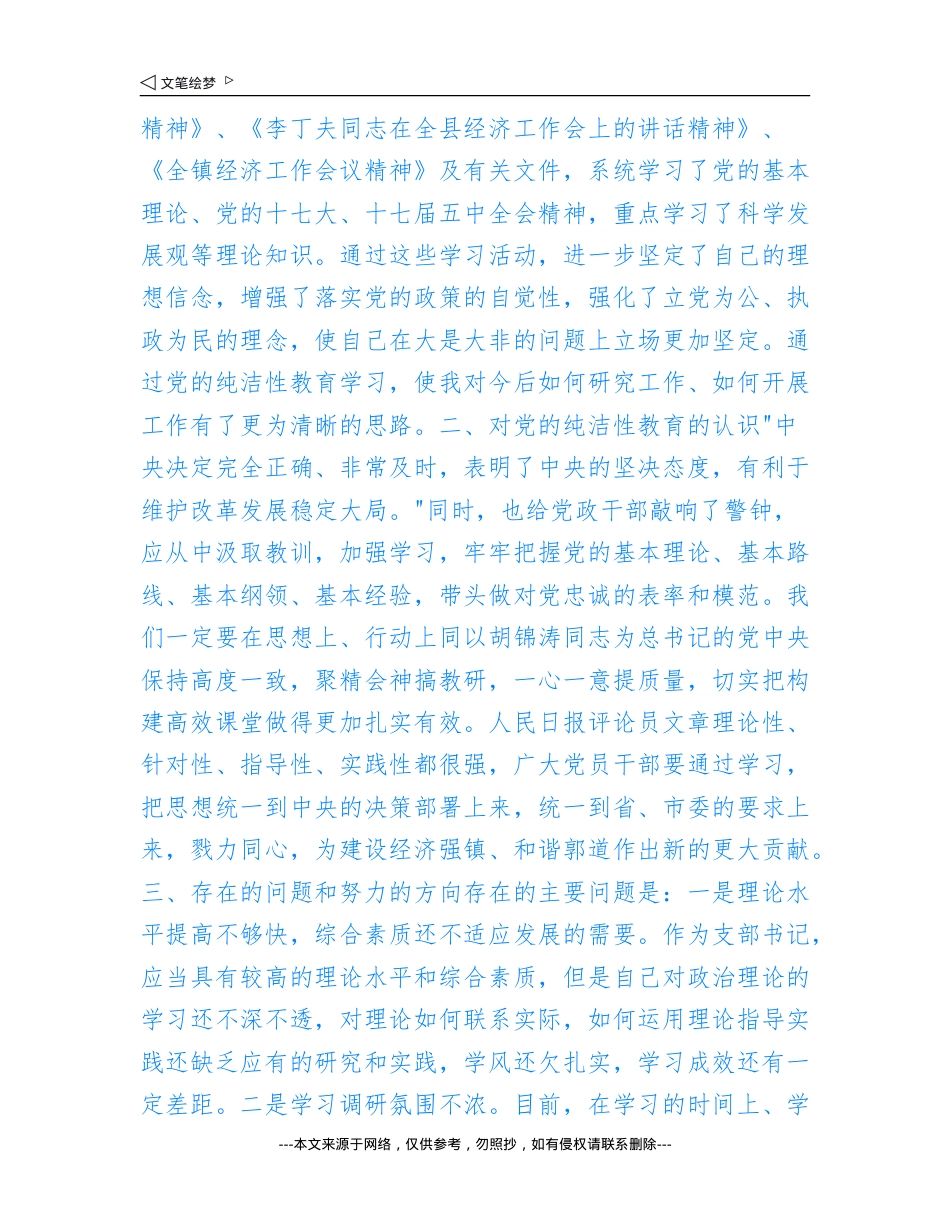 ◁ 文笔绘梦 ▷

精神》、《李丁夫同志在全县经济工作会上的讲话精神》、《全镇经济工作会议精神》及有关文件，系统学习了党的基本理论、党的十七大、十七届五中全会精神，重点学习了科学发展观等理论知识。通过这些学习活动，进一步坚定了自己的理想信念，增强了落实党的政策的自觉性，强化了立党为公、执政为民的理念，使自己在大是大非的问题上立场更加坚定。通过党的纯洁性教育学习，使我对今后如何研究工作、如何开展工作有了更为清晰的思路。二、对党的纯洁性教育的认识"中央决定完全正确、非常及时，表明了中央的坚决态度，有利于维护改革发展稳定大局。"同时，也给党政干部敲响了警钟，应从中汲取教训，加强学习，牢牢把握党的基本理论、基本路线、基本纲领、基本经验，带头做对党忠诚的表率和模范。我们一定要在思想上、行动上同以胡锦涛同志为总书记的党中央保持高度一致，聚精会神搞教研，一心一意提质量，切实把构建高效课堂做得更加扎实有效。人民日报评论员文章理论性、针对性、指导性、实践性都很强，广大党员干部要通过学习，把思想统一到中央的决策部署上来，统一到省、市委的要求上来，戮力同心，为建设经济强镇、和谐郭道作出新的更大贡献。三、存在的问题和努力的方向存在的主要问题是：一是理论水平提高不够快，综合素质还不适应发展的需要。作为支部书记，应当具有较高的理论水平和综合素质，但是自己对政治理论的学习还不深不透，对理论如何联系实际，如何运用理论指导实践还缺乏应有的研究和实践，学风还欠扎实，学习成效还有一定差距。二是学习调研氛围不浓。目前，在学习的时间上、学

---本文来源于网络，仅供参考，勿照抄，如有侵权请联系删除---